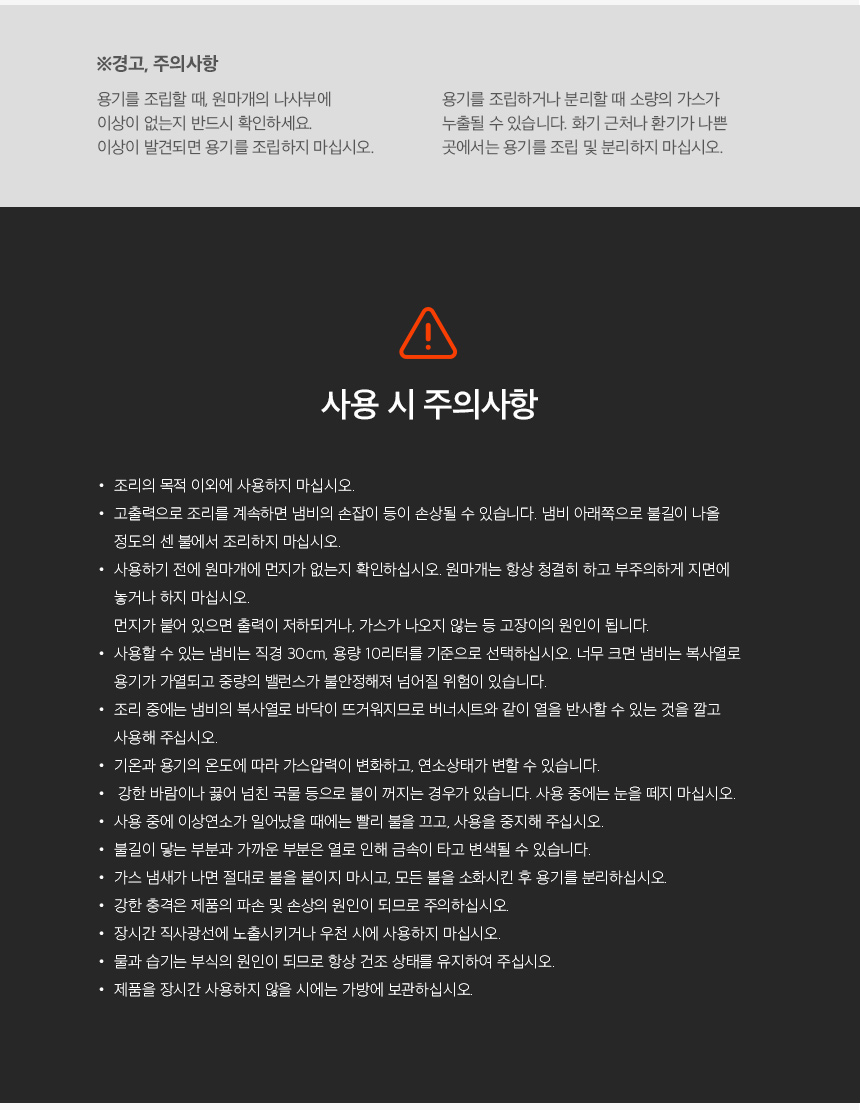 ※경고, 주의사항

용기를 조립할 때, 원마개의 나사부에
이상이 없는지 반드시 확인하세요.
이상이 발견되면 용기를 조립하지 마십시오.

용기를 조립하거나 분리할 때 소량의 가스가
누출될 수 있습니다. 화기 근처나 환기가 나쁜
곳에서는 용기를 조립 및 분리하지 마십시오.

사용 시 주의사항

• 조리의 목적 이외에 사용하지 마십시오.
• 고출력으로 조리를 계속하면 냄비의 손잡이 등이 손상될 수 있습니다. 냄비 아래쪽으로 불길이 나올 정도의 센 불에서 조리하지 마십시오.
• 사용하기 전에 원마개에 먼지가 없는지 확인하십시오. 원마개는 항상 청결히 하고 부주의하게 지면에 놓거나 하지 마십시오.
먼지가 붙어 있으면 출력이 저하되거나, 가스가 나오지 않는 등 고장이의 원인이 됩니다.
• 사용할 수 있는 냄비는 직경 30cm, 용량 10리터를 기준으로 선택하십시오. 너무 크면 냄비는 복사열로 용기가 가열되고 중량의 밸런스가 불안정해져 넘어질 위험이 있습니다.
• 조리 중에는 냄비의 복사열로 바닥이 뜨거워지므로 버너시트와 같이 열을 반사할 수 있는 것을 깔고 사용해 주십시오.
• 기온과 용기의 온도에 따라 가스압력이 변화하고, 연소상태가 변할 수 있습니다.
• 강한 바람이나 끓어 넘친 국물 등으로 불이 꺼지는 경우가 있습니다. 사용 중에는 눈을 떼지 마십시오.
• 사용 중에 이상연소가 일어났을 때에는 빨리 불을 끄고, 사용을 중지해 주십시오.
• 불길이 닿는 부분과 가까운 부분은 열로 인해 금속이 타고 변색될 수 있습니다.
• 가스 냄새가 나면 절대로 불을 붙이지 마시고, 모든 불을 소화시킨 후 용기를 분리하십시오.
• 강한 충격은 제품의 파손 및 손상의 원인이 되므로 주의하십시오.
• 장시간 직사광선에 노출시키거나 우천 시에 사용하지 마십시오.
• 물과 습기는 부식의 원인이 되므로 항상 건조 상태를 유지하여 주십시오.
• 제품을 장시간 사용하지 않을 시에는 가방에 보관하십시오.